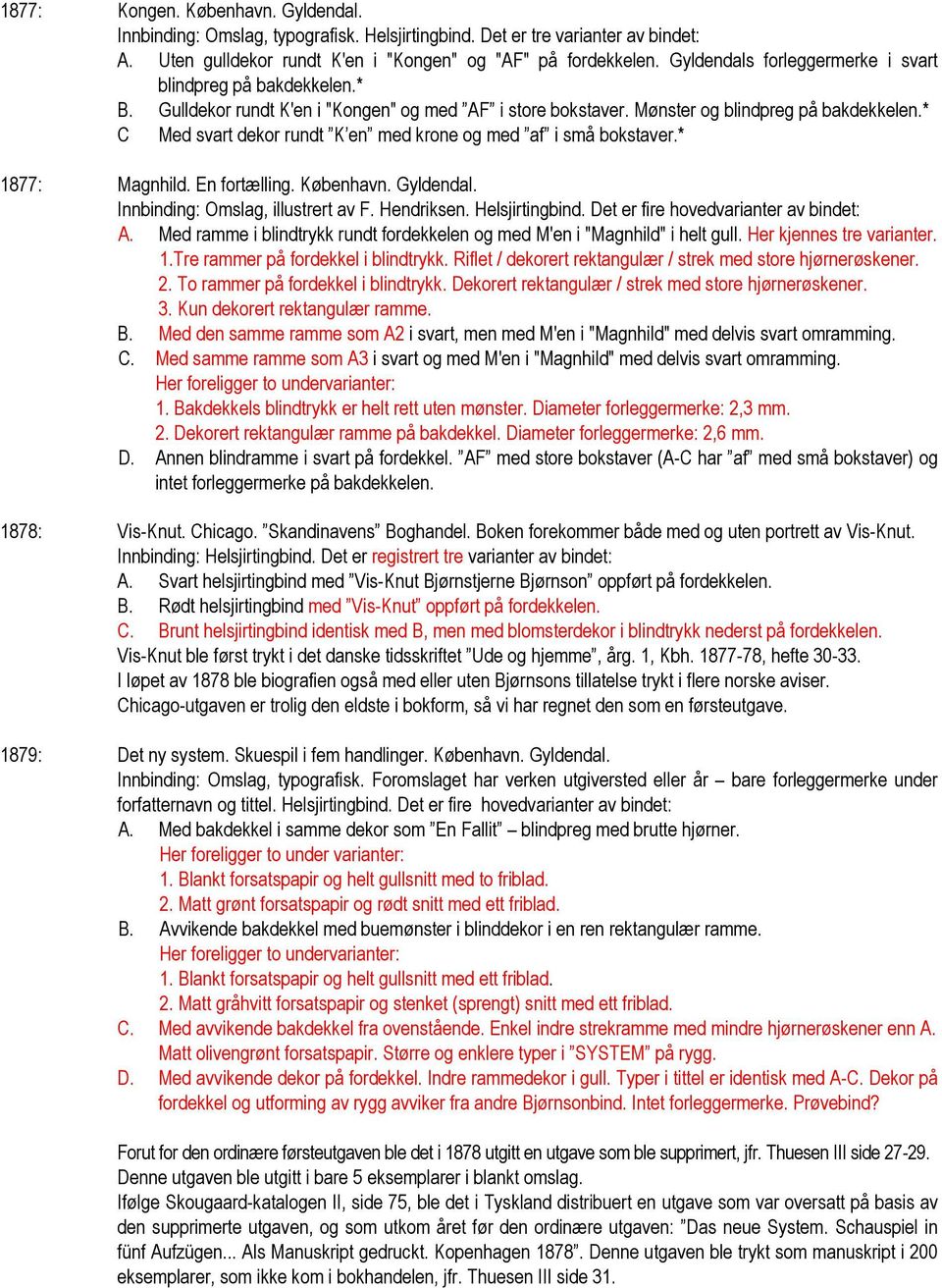 1877: Kongen. København. Gyldendal.
Innbinding: Omslag, typografisk. Helsjirtingbind. Det er tre varianter av bindet:
A. Uten gulldekor rundt K'en i "Kongen" og "AF" på fordekkelen. Gyldendals forleggermerke i svart blindpreg på bakdekkelen.*
B. Gulldekor rundt K'en i "Kongen" og med "AF" i store bokstaver. Mønster og blindpreg på bakdekkelen.*
C Med svart dekor rundt "K'en" med krone og med "af" i små bokstaver.*

1877: Magnhild. En fortælling. København. Gyldendal.
Innbinding: Omslag, illustrert av F. Hendriksen. Helsjirtingbind. Det er fire hovedvarianter av bindet:
A. Med ramme i blindtrykk rundt fordekkelen og med M'en i "Magnhild" i helt gull. Her kjennes tre varianter.
1.Tre rammer på fordekkel i blindtrykk. Riflet / dekorert rektangulær / strek med store hjørnerøskener.
2. To rammer på fordekkel i blindtrykk. Dekorert rektangulær / strek med store hjørnerøskener.
3. Kun dekorert rektangulær ramme.
B. Med den samme ramme som A2 i svart, men med M'en i "Magnhild" med delvis svart omramming.
C. Med samme ramme som A3 i svart og med M'en i "Magnhild" med delvis svart omramming.
Her foreligger to undervarianter:
1. Bakdekkels blindtrykk er helt rett uten mønster. Diameter forleggermerke: 2,3 mm.
2. Dekorert rektangulær ramme på bakdekkel. Diameter forleggermerke: 2,6 mm.
D. Annen blindramme i svart på fordekkel. "AF" med store bokstaver (A-C har "af" med små bokstaver) og intet forleggermerke på bakdekkelen.

1878: Vis-Knut. Chicago. "Skandinavens" Boghandel. Boken forekommer både med og uten portrett av Vis-Knut.
Innbinding: Helsjirtingbind. Det er registrert tre varianter av bindet:
A. Svart helsjirtingbind med "Vis-Knut Bjørnstjerne Bjørnson" oppført på fordekkelen.
B. Rødt helsjirtingbind med "Vis-Knut" oppført på fordekkelen.
C. Brunt helsjirtingbind identisk med B, men med blomsterdekor i blindtrykk nederst på fordekkelen.
Vis-Knut ble først trykt i det danske tidsskriftet "Ude og hjemme", årg. 1, Kbh. 1877-78, hefte 30-33.
I løpet av 1878 ble biografien også med eller uten Bjørnsons tillatelse trykt i flere norske aviser.
Chicago-utgaven er trolig den eldste i bokform, så vi har regnet den som en førsteutgave.

1879: Det ny system. Skuespil i fem handlinger. København. Gyldendal.
Innbinding: Omslag, typografisk. Foromslaget har verken utgiversted eller år – bare forleggermerke under forfatternavn og tittel. Helsjirtingbind. Det er fire hovedvarianter av bindet:
A. Med bakdekkel i samme dekor som "En Fallit" – blindpreg med brutte hjørner.
Her foreligger to under varianter:
1. Blankt forsatspapir og helt gullsnitt med to friblad.
2. Matt grønt forsatspapir og rødt snitt med ett friblad.
B. Avvikende bakdekkel med buemønster i blinddekor i en ren rektangulær ramme.
Her foreligger to undervarianter:
1. Blankt forsatspapir og helt gullsnitt med ett friblad.
2. Matt gråhvitt forsatspapir og stenket (sprengt) snitt med ett friblad.
C. Med avvikende bakdekkel fra ovenstående. Enkel indre strekramme med mindre hjørnerøskener enn A. Matt olivengrønt forsatspapir. Større og enklere typer i "SYSTEM" på rygg.
D. Med avvikende dekor på fordekkel. Indre rammedekor i gull. Typer i tittel er identisk med A-C. Dekor på fordekkel og utforming av rygg avviker fra andre Bjørnsonbind. Intet forleggermerke. Prøvebind?

Forut for den ordinære førsteutgaven ble det i 1878 utgitt en utgave som ble supprimert, jfr. Thuesen III side 27-29. Denne utgaven ble utgitt i bare 5 eksemplarer i blankt omslag.
Ifølge Skougaard-katalogen II, side 75, ble det i Tyskland distribuert en utgave som var oversatt på basis av den supprimerte utgaven, og som utkom året før den ordinære utgaven: "Das neue System. Schauspiel in fünf Aufzügen... Als Manuskript gedruckt. Kopenhagen 1878". Denne utgaven ble trykt som manuskript i 200 eksemplarer, som ikke kom i bokhandelen, jfr. Thuesen III side 31.